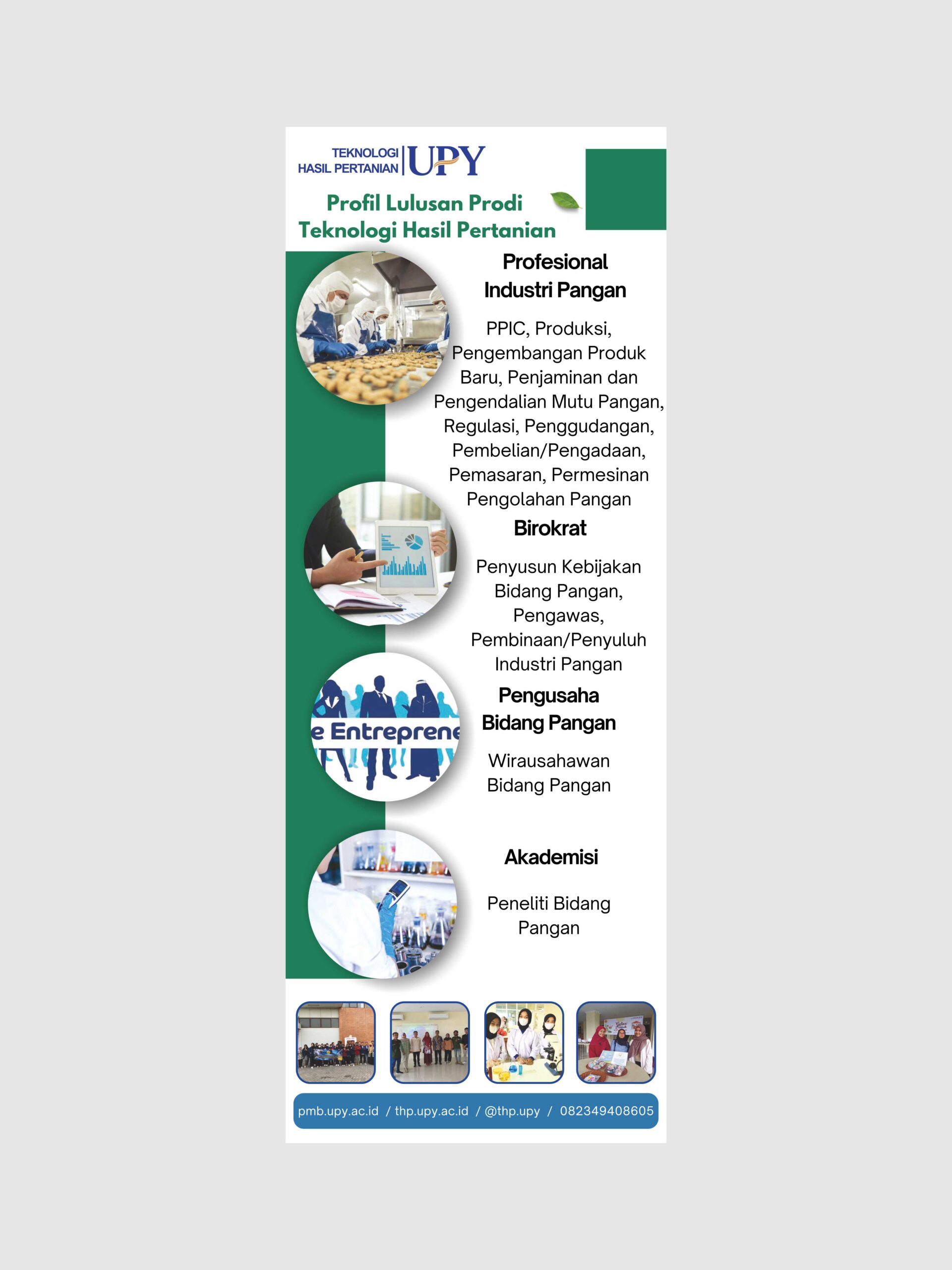 TEKNOLOGI HASIL PERTANIAN UPY

Profil Lulusan Prodi Teknologi Hasil Pertanian

Profesional Industri Pangan

PPIC, Produksi, Pengembangan Produk Baru, Penjaminan dan Pengendalian Mutu Pangan, Regulasi, Penggudangan, Pembelian/Pengadaan, Pemasaran, Permesinan Pengolahan Pangan

Birokrat

Penyusun Kebijakan Bidang Pangan, Pengawas, Pembinaan/Penyuluh Industri Pangan

e Entreprene

Pengusaha Bidang Pangan

Wirausahawan Bidang Pangan

Akademisi

Peneliti Bidang Pangan

pmb.upy.ac.id / thp.upy.ac.id / @thp.upy / 082349408605